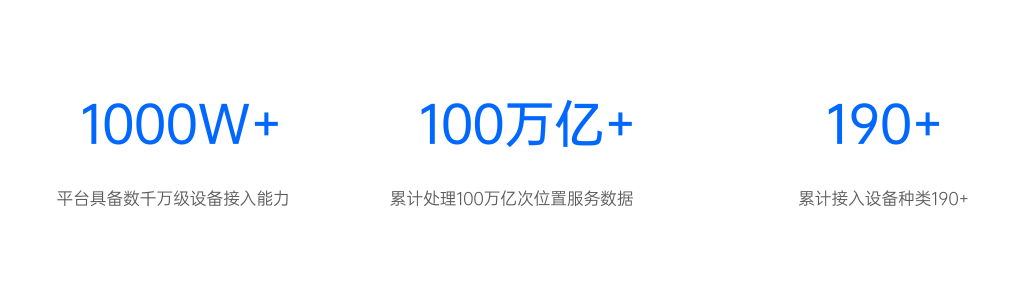 1000W+

平台具备数千万级设备接入能力

100万亿+

累计处理100万亿次位置服务数据

190+

累计接入设备种类190+